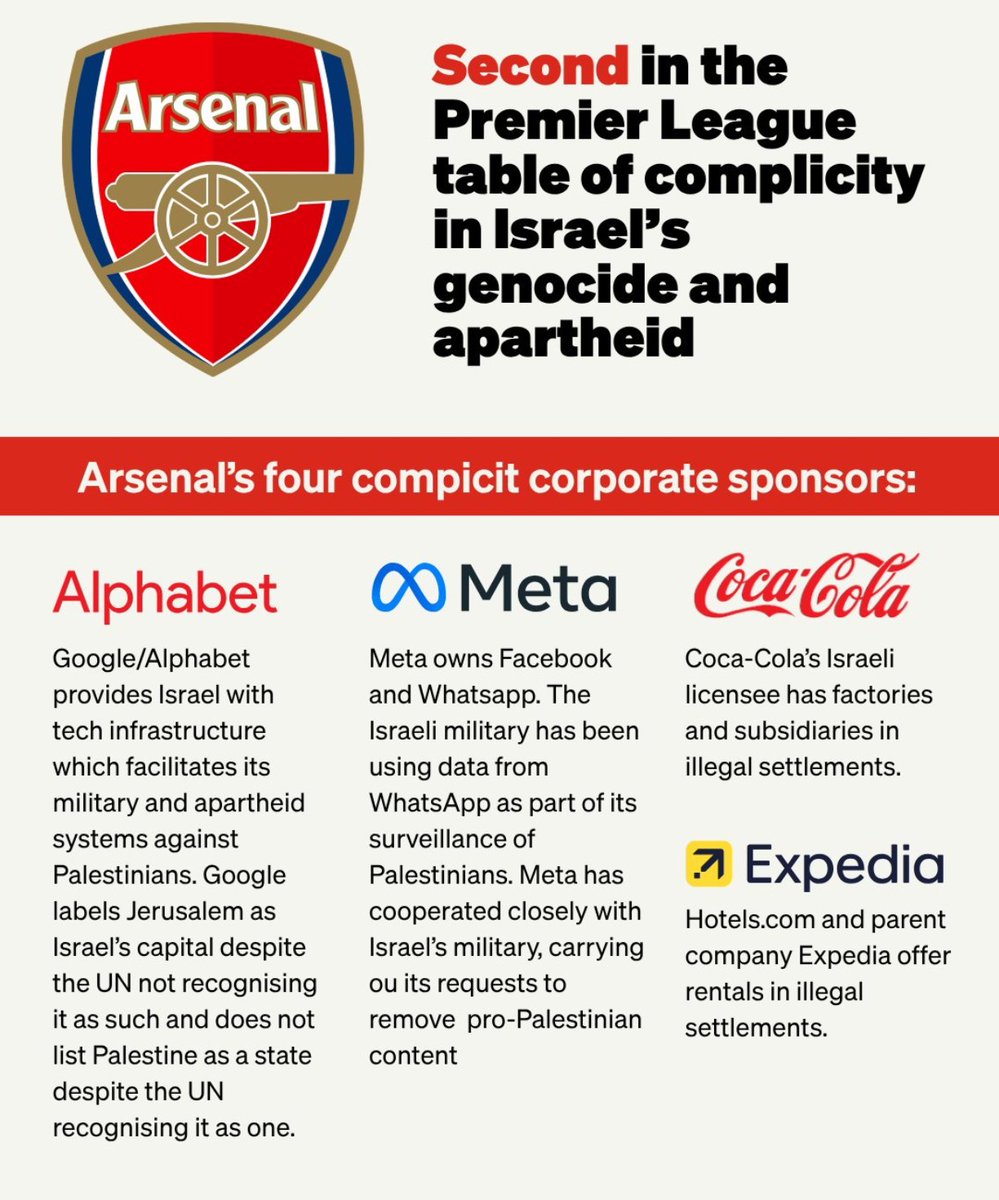 Arsenal

Second in the Premier League table of complicity in Israel's genocide and apartheid

Arsenal's four compicit corporate sponsors:

Alphabet

Google/Alphabet provides Israel with tech infrastructure which facilitates its military and apartheid systems against Palestinians. Google labels Jerusalem as Israel's capital despite the UN not recognising it as such and does not list Palestine as a state despite the UN recognising it as one.

Meta

Meta owns Facebook and Whatsapp. The Israeli military has been using data from WhatsApp as part of its surveillance of Palestinians. Meta has cooperated closely with Israel's military, carrying ou its requests to remove pro-Palestinian content

Coca-Cola

Coca-Cola's Israeli licensee has factories and subsidiaries in illegal settlements.

Expedia

Hotels.com and parent company Expedia offer rentals in illegal settlements.